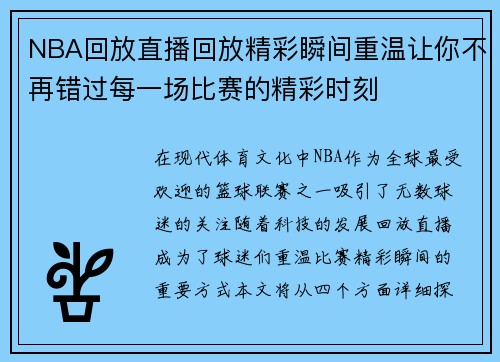 NBA回放直播回放精彩瞬间重温让你不再错过每一场比赛的精彩时刻

在现代体育文化中NBA作为全球最受欢迎的篮球联赛之一吸引了无数球迷的关注随着科技的发展回放直播成为了球迷们重温比赛精彩瞬间的重要方式本文将从四个方面详细探